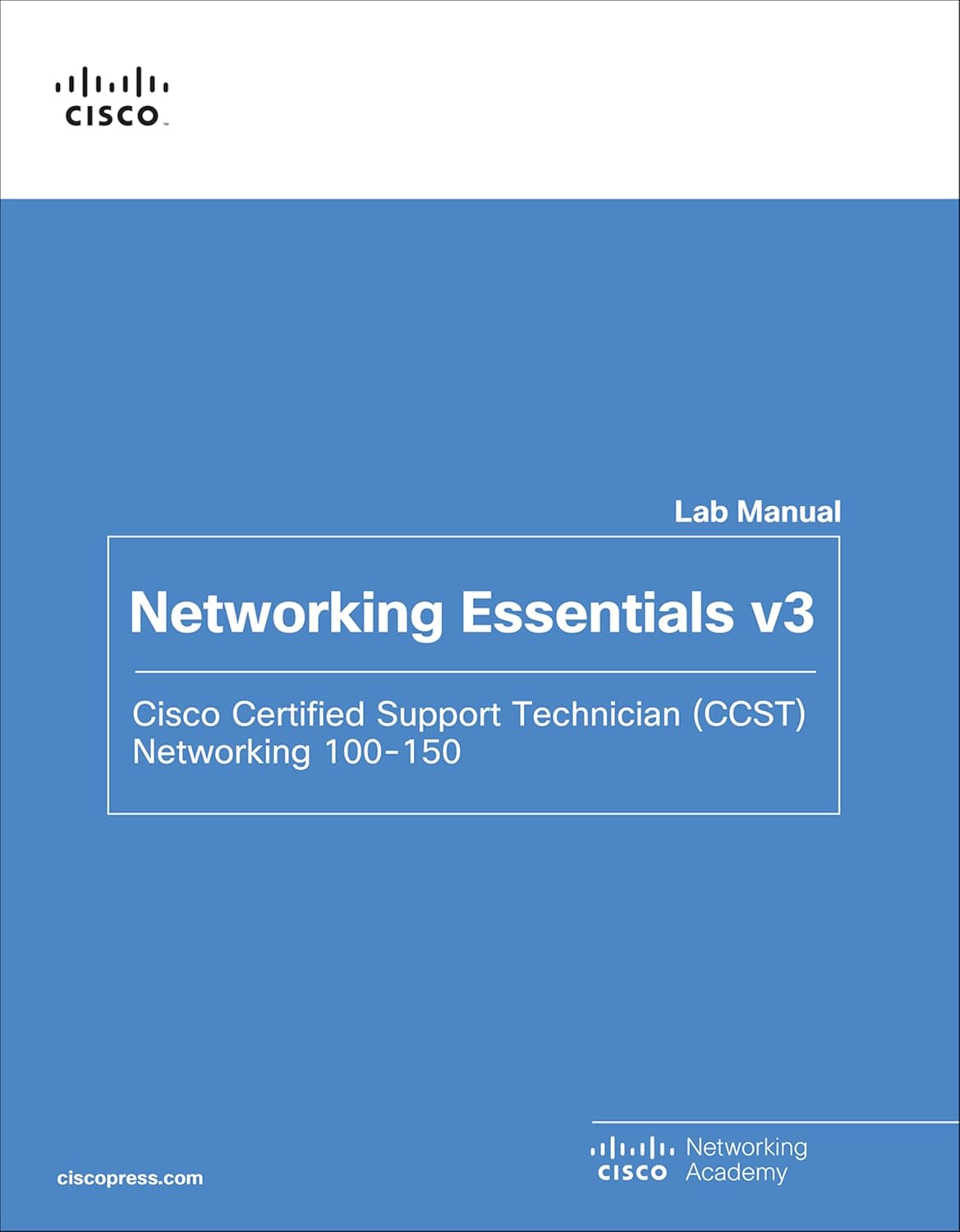 CISCO

Lab Manual

Networking Essentials v3

Cisco Certified Support Technician (CCST) Networking 100-150

ciscopress.com

CISCO Networking Academy